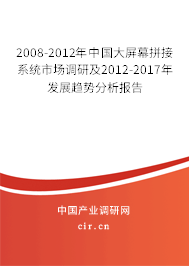 2008-2012年中国大屏幕拼接系统市场调研及2012-2017年发展趋势分析报告

中国产业调研网
cir.cn